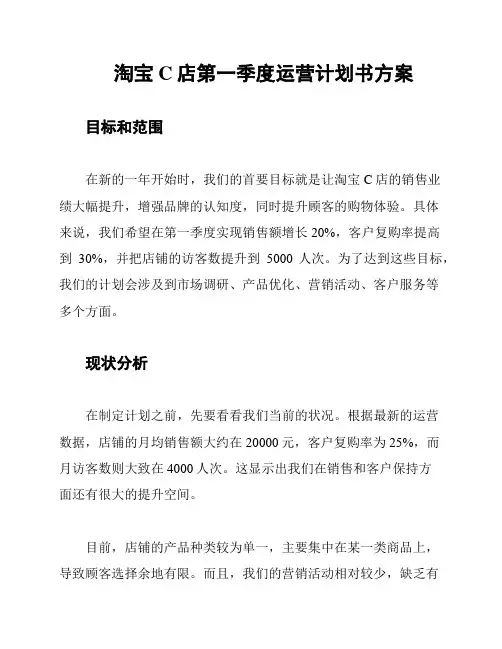 淘宝 C 店第一季度运营计划书方案

目标和范围

在新的一年开始时，我们的首要目标就是让淘宝 C 店的销售业绩大幅提升，增强品牌的认知度，同时提升顾客的购物体验。具体来说，我们希望在第一季度实现销售额增长 20%，客户复购率提高到 30%，并把店铺的访客数提升到 5000 人次。为了达到这些目标，我们的计划会涉及到市场调研、产品优化、营销活动、客户服务等多个方面。

现状分析

在制定计划之前，先要看看我们当前的状况。根据最新的运营数据，店铺的月均销售额大约在 20000 元，客户复购率为 25%，而月访客数则大致在 4000 人次。这显示出我们在销售和客户保持方面还有很大的提升空间。

目前，店铺的产品种类较为单一，主要集中在某一类商品上，导致顾客选择余地有限。而且，我们的营销活动相对较少，缺乏有